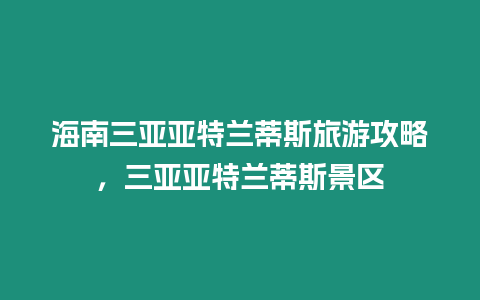 海南三亚亚特兰蒂斯旅游攻略，三亚亚特兰蒂斯景区